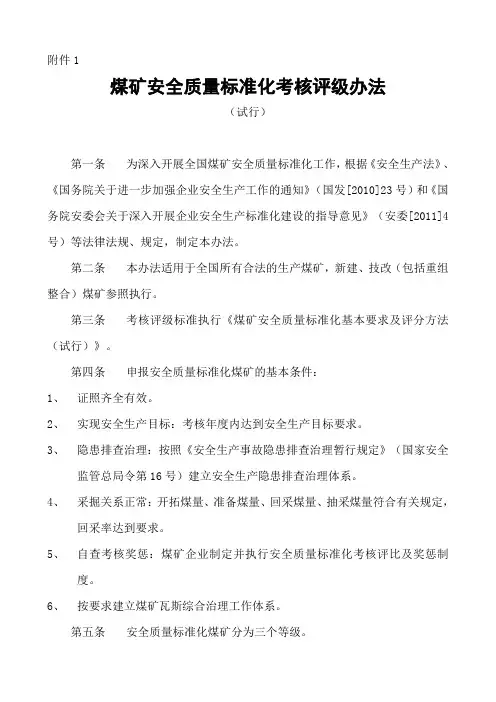 附件 1

煤矿安全质量标准化考核评级办法

（试行）

第一条　为深入开展全国煤矿安全质量标准化工作，根据《安全生产法》、《国务院关于进一步加强企业安全生产工作的通知》（国发[2010]23 号）和《国务院安委会关于深入开展企业安全生产标准化建设的指导意见》（安委[2011]4 号）等法律法规、规定，制定本办法。

第二条　本办法适用于全国所有合法的生产煤矿，新建、技改（包括重组整合）煤矿参照执行。

第三条　考核评级标准执行《煤矿安全质量标准化基本要求及评分方法（试行）》。

第四条　申报安全质量标准化煤矿的基本条件：

1、　证照齐全有效。

2、　实现安全生产目标：考核年度内达到安全生产目标要求。

3、　隐患排查治理：按照《安全生产事故隐患排查治理暂行规定》（国家安全监管总局令第 16 号）建立安全生产隐患排查治理体系。

4、　采掘关系正常：开拓煤量、准备煤量、回采煤量、抽采煤量符合有关规定，回采率达到要求。

5、　自查考核奖惩：煤矿企业制定并执行安全质量标准化考核评比及奖惩制度。

6、　按要求建立煤矿瓦斯综合治理工作体系。

第五条　安全质量标准化煤矿分为三个等级。